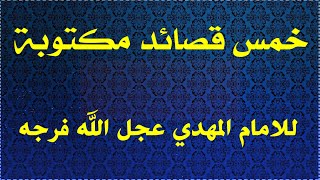 خمس قصائد مكتوبة

للامام المهدي عجل اللّٰه فرجه